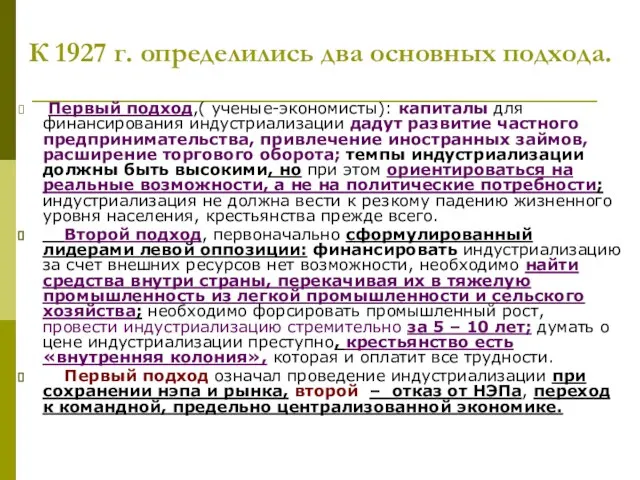 К 1927 г. определились два основных подхода.

Первый подход,( ученые-экономисты): капиталы для финансирования индустриализации дадут развитие частного предпринимательства, привлечение иностранных займов, расширение торгового оборота; темпы индустриализации должны быть высокими, но при этом ориентироваться на реальные возможности, а не на политические потребности; индустриализация не должна вести к резкому падению жизненного уровня населения, крестьянства прежде всего.

Второй подход, первоначально сформулированный лидерами левой оппозиции: финансировать индустриализацию за счет внешних ресурсов нет возможности, необходимо найти средства внутри страны, перекачивая их в тяжелую промышленность из легкой промышленности и сельского хозяйства; необходимо форсировать промышленный рост, провести индустриализацию стремительно за 5 – 10 лет; думать о цене индустриализации преступно, крестьянство есть «внутренняя колония», которая и оплатит все трудности.

Первый подход означал проведение индустриализации при сохранении нэпа и рынка, второй – отказ от НЭПа, переход к командной, предельно централизованной экономике.